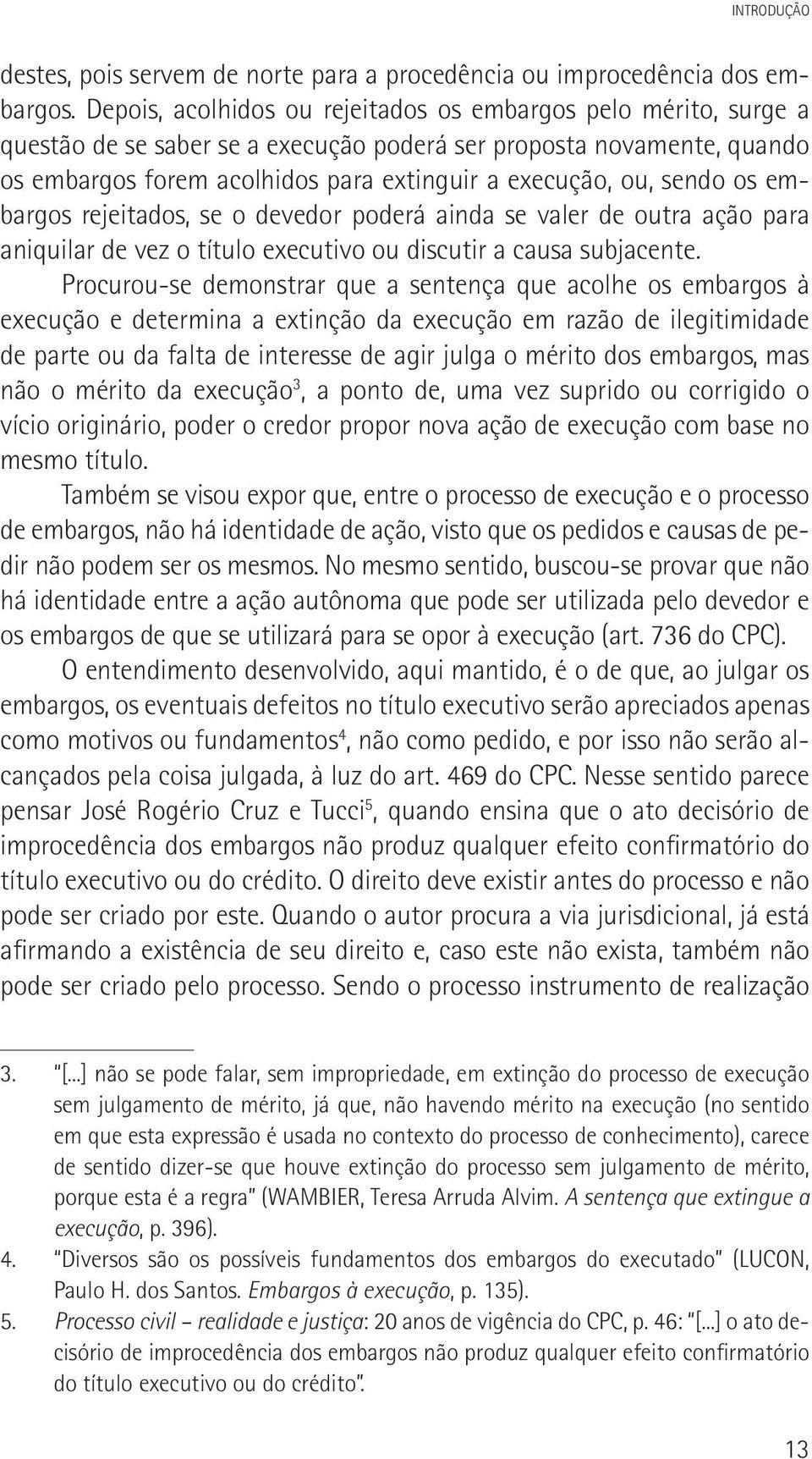 INTRODUÇÃO

destes, pois servem de norte para a procedência ou improcedência dos embargos. Depois, acolhidos ou rejeitados os embargos pelo mérito, surge a questão de se saber se a execução poderá ser proposta novamente, quando os embargos forem acolhidos para extinguir a execução, ou, sendo os embargos rejeitados, se o devedor poderá ainda se valer de outra ação para aniquilar de vez o título executivo ou discutir a causa subjacente.

Procurou-se demonstrar que a sentença que acolhe os embargos à execução e determina a extinção da execução em razão de ilegitimidade de parte ou da falta de interesse de agir julga o mérito dos embargos, mas não o mérito da execução$^3$, a ponto de, uma vez suprido ou corrigido o vício originário, poder o credor propor nova ação de execução com base no mesmo título.

Também se visou expor que, entre o processo de execução e o processo de embargos, não há identidade de ação, visto que os pedidos e causas de pedir não podem ser os mesmos. No mesmo sentido, buscou-se provar que não há identidade entre a ação autônoma que pode ser utilizada pelo devedor e os embargos de que se utilizará para se opor à execução (art. 736 do CPC).

O entendimento desenvolvido, aqui mantido, é o de que, ao julgar os embargos, os eventuais defeitos no título executivo serão apreciados apenas como motivos ou fundamentos$^4$, não como pedido, e por isso não serão alcançados pela coisa julgada, à luz do art. 469 do CPC. Nesse sentido parece pensar José Rogério Cruz e Tucci$^5$, quando ensina que o ato decisório de improcedência dos embargos não produz qualquer efeito confirmatório do título executivo ou do crédito. O direito deve existir antes do processo e não pode ser criado por este. Quando o autor procura a via jurisdicional, já está afirmando a existência de seu direito e, caso este não exista, também não pode ser criado pelo processo. Sendo o processo instrumento de realização

3. "[...] não se pode falar, sem impropriedade, em extinção do processo de execução sem julgamento de mérito, já que, não havendo mérito na execução (no sentido em que esta expressão é usada no contexto do processo de conhecimento), carece de sentido dizer-se que houve extinção do processo sem julgamento de mérito, porque esta é a regra" (WAMBIER, Teresa Arruda Alvim. A sentença que extingue a execução, p. 396).
4. "Diversos são os possíveis fundamentos dos embargos do executado" (LUCON, Paulo H. dos Santos. Embargos à execução, p. 135).
5. Processo civil – realidade e justiça: 20 anos de vigência do CPC, p. 46: "[...] o ato decisório de improcedência dos embargos não produz qualquer efeito confirmatório do título executivo ou do crédito".

13